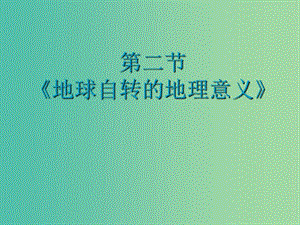 第二节
《地球自转的地理意义》